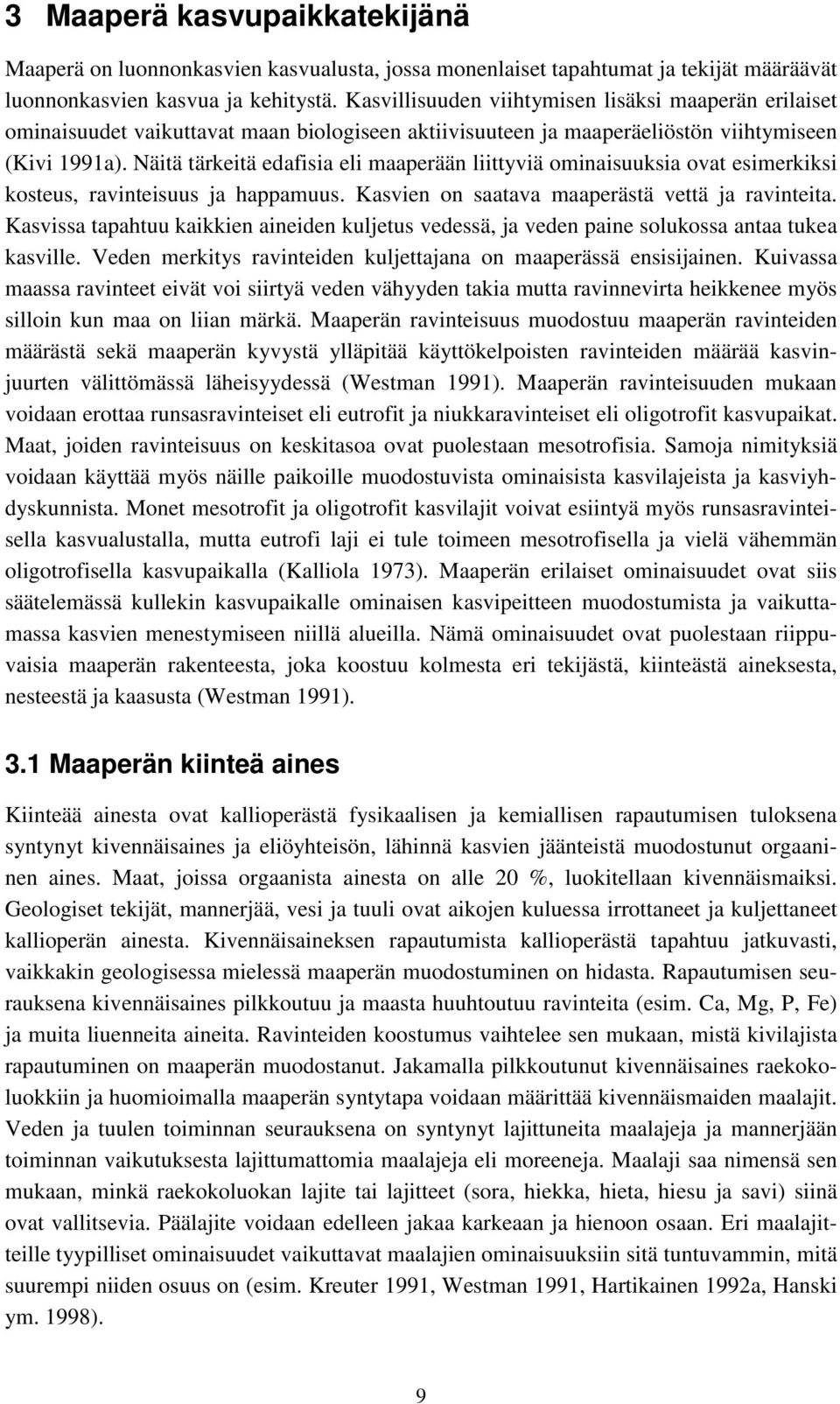 3 Maaperä kasvupaikkatekijänä

Maaperä on luonnonkasvien kasvualusta, jossa monenlaiset tapahtumat ja tekijät määräävät luonnonkasvien kasvua ja kehitystä. Kasvillisuuden viihtymisen lisäksi maaperän erilaiset ominaisuudet vaikuttavat maan biologiseen aktiivisuuteen ja maaperäeliöstön viihtymiseen (Kivi 1991a). Näitä tärkeitä edafisia eli maaperään liittyviä ominaisuuksia ovat esimerkiksi kosteus, ravinteisuus ja happamuus. Kasvien on saatava maaperästä vettä ja ravinteita. Kasvissa tapahtuu kaikkien aineiden kuljetus vedessä, ja veden paine solukossa antaa tukea kasville. Veden merkitys ravinteiden kuljettajana on maaperässä ensisijainen. Kuivassa maassa ravinteet eivät voi siirtyä veden vähyyden takia mutta ravinnevirta heikkenee myös silloin kun maa on liian märkä. Maaperän ravinteisuus muodostuu maaperän ravinteiden määrästä sekä maaperän kyvystä ylläpitää käyttökelpoisten ravinteiden määrää kasvinjuurten välittömässä läheisyydessä (Westman 1991). Maaperän ravinteisuuden mukaan voidaan erottaa runsasravinteiset eli eutrofit ja niukkaravinteiset eli oligotrofit kasvupaikat. Maat, joiden ravinteisuus on keskitasoa ovat puolestaan mesotrofisia. Samoja nimityksiä voidaan käyttää myös näille paikoille muodostuvista ominaisista kasvilajeista ja kasviyhdyskunnista. Monet mesotrofit ja oligotrofit kasvilajit voivat esiintyä myös runsasravinteisella kasvualustalla, mutta eutrofi laji ei tule toimeen mesotrofisella ja vielä vähemmän oligotrofisella kasvupaikalla (Kalliola 1973). Maaperän erilaiset ominaisuudet ovat siis säätelemässä kullekin kasvupaikalle ominaisen kasvipeitteen muodostumista ja vaikuttamassa kasvien menestymiseen niillä alueilla. Nämä ominaisuudet ovat puolestaan riippuvaisia maaperän rakenteesta, joka koostuu kolmesta eri tekijästä, kiinteästä aineksesta, nesteestä ja kaasusta (Westman 1991).

3.1 Maaperän kiinteä aines

Kiinteää ainesta ovat kallioperästä fysikaalisen ja kemiallisen rapautumisen tuloksena syntynyt kivennäisaines ja eliöyhteisön, lähinnä kasvien jäänteistä muodostunut orgaaninen aines. Maat, joissa orgaanista ainesta on alle 20 %, luokitellaan kivennäismaiksi. Geologiset tekijät, mannerjää, vesi ja tuuli ovat aikojen kuluessa irrottaneet ja kuljettaneet kallioperän ainesta. Kivennäisaineksen rapautumista kallioperästä tapahtuu jatkuvasti, vaikkakin geologisessa mielessä maaperän muodostuminen on hidasta. Rapautumisen seurauksena kivennäisaines pilkkoutuu ja maasta huuhtoutuu ravinteita (esim. Ca, Mg, P, Fe) ja muita liuenneita aineita. Ravinteiden koostumus vaihtelee sen mukaan, mistä kivilajista rapautuminen on maaperän muodostanut. Jakamalla pilkkoutunut kivennäisaines raekokoluokkiin ja huomioimalla maaperän syntytapa voidaan määrittää kivennäismaiden maalajit. Veden ja tuulen toiminnan seurauksena on syntynyt lajittuneita maalajeja ja mannerjään toiminnan vaikutuksesta lajittumattomia maalajeja eli moreeneja. Maalaji saa nimensä sen mukaan, minkä raekokoluokan lajite tai lajitteet (sora, hiekka, hieta, hiesu ja savi) siinä ovat vallitsevia. Päälajite voidaan edelleen jakaa karkeaan ja hienoon osaan. Eri maalajitteille tyypilliset ominaisuudet vaikuttavat maalajien ominaisuuksiin sitä tuntuvammin, mitä suurempi niiden osuus on (esim. Kreuter 1991, Westman 1991, Hartikainen 1992a, Hanski ym. 1998).

9